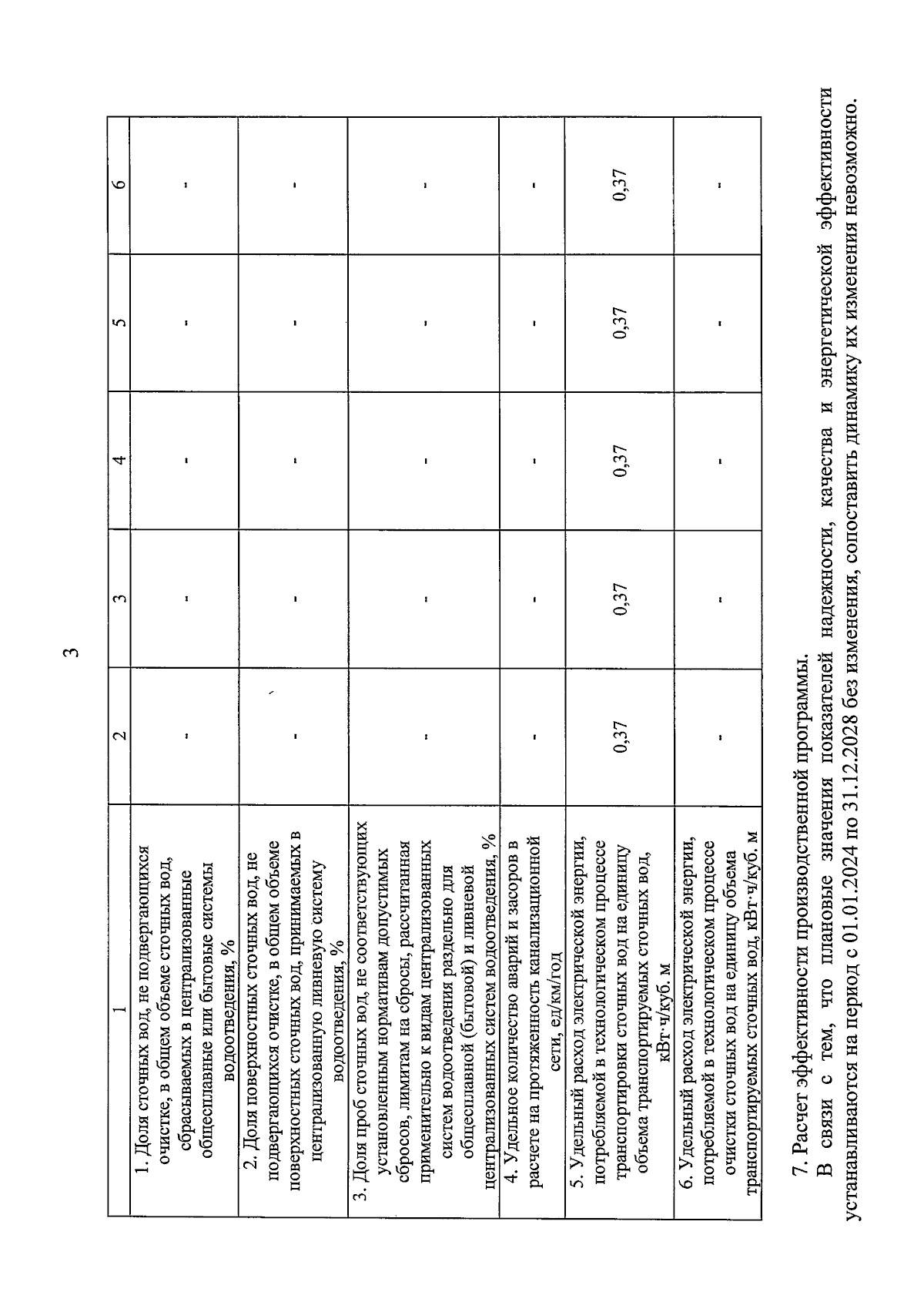 3

| 1 | 2 | 3 | 4 | 5 | 6 |
|---|---|---|---|---|---|
| 1. Доля сточных вод, не подвергающихся очистке, в общем объеме сточных вод, сбрасываемых в централизованные общесплавные или бытовые системы водоотведения, % | - | - | - | - | - |
| 2. Доля поверхностных сточных вод, не подвергающихся очистке, в общем объеме поверхностных сточных вод, принимаемых в централизованную ливневую систему водоотведения, % | - | - | - | - | - |
| 3. Доля проб сточных вод, не соответствующих установленным нормативам допустимых сбросов, лимитам на сбросы, рассчитанная применительно к видам централизованных систем водоотведения раздельно для общесплавной (бытовой) и ливневой централизованных систем водоотведения, % | - | - | - | - | - |
| 4. Удельное количество аварий и засоров в расчете на протяженность канализационной сети, ед/км/год | - | - | - | - | - |
| 5. Удельный расход электрической энергии, потребляемой в технологическом процессе транспортировки сточных вод на единицу объема транспортируемых сточных вод, кВт·ч/куб. м | 0,37 | 0,37 | 0,37 | 0,37 | 0,37 |
| 6. Удельный расход электрической энергии, потребляемой в технологическом процессе очистки сточных вод на единицу объема транспортируемых сточных вод, кВт·ч/куб. м | - | - | - | - | - |

7. Расчет эффективности производственной программы.

В связи с тем, что плановые значения показателей надежности, качества и энергетической эффективности устанавливаются на период с 01.01.2024 по 31.12.2028 без изменения, сопоставить динамику их изменения невозможно.